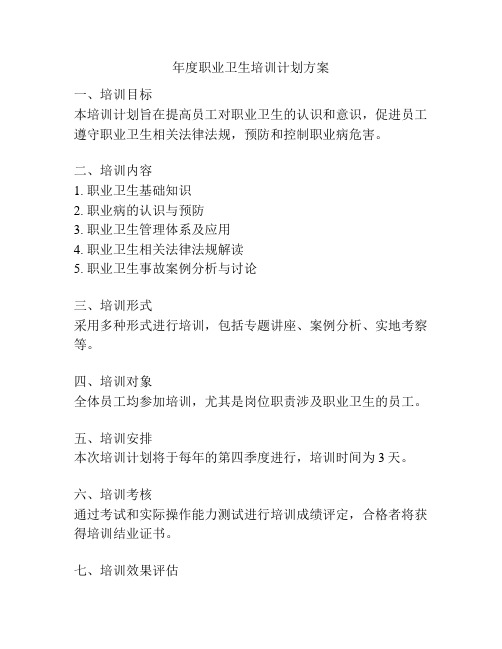 年度职业卫生培训计划方案

一、培训目标
本培训计划旨在提高员工对职业卫生的认识和意识，促进员工遵守职业卫生相关法律法规，预防和控制职业病危害。

二、培训内容
1. 职业卫生基础知识
2. 职业病的认识与预防
3. 职业卫生管理体系及应用
4. 职业卫生相关法律法规解读
5. 职业卫生事故案例分析与讨论

三、培训形式
采用多种形式进行培训，包括专题讲座、案例分析、实地考察等。

四、培训对象
全体员工均参加培训，尤其是岗位职责涉及职业卫生的员工。

五、培训安排
本次培训计划将于每年的第四季度进行，培训时间为 3 天。

六、培训考核
通过考试和实际操作能力测试进行培训成绩评定，合格者将获得培训结业证书。

七、培训效果评估